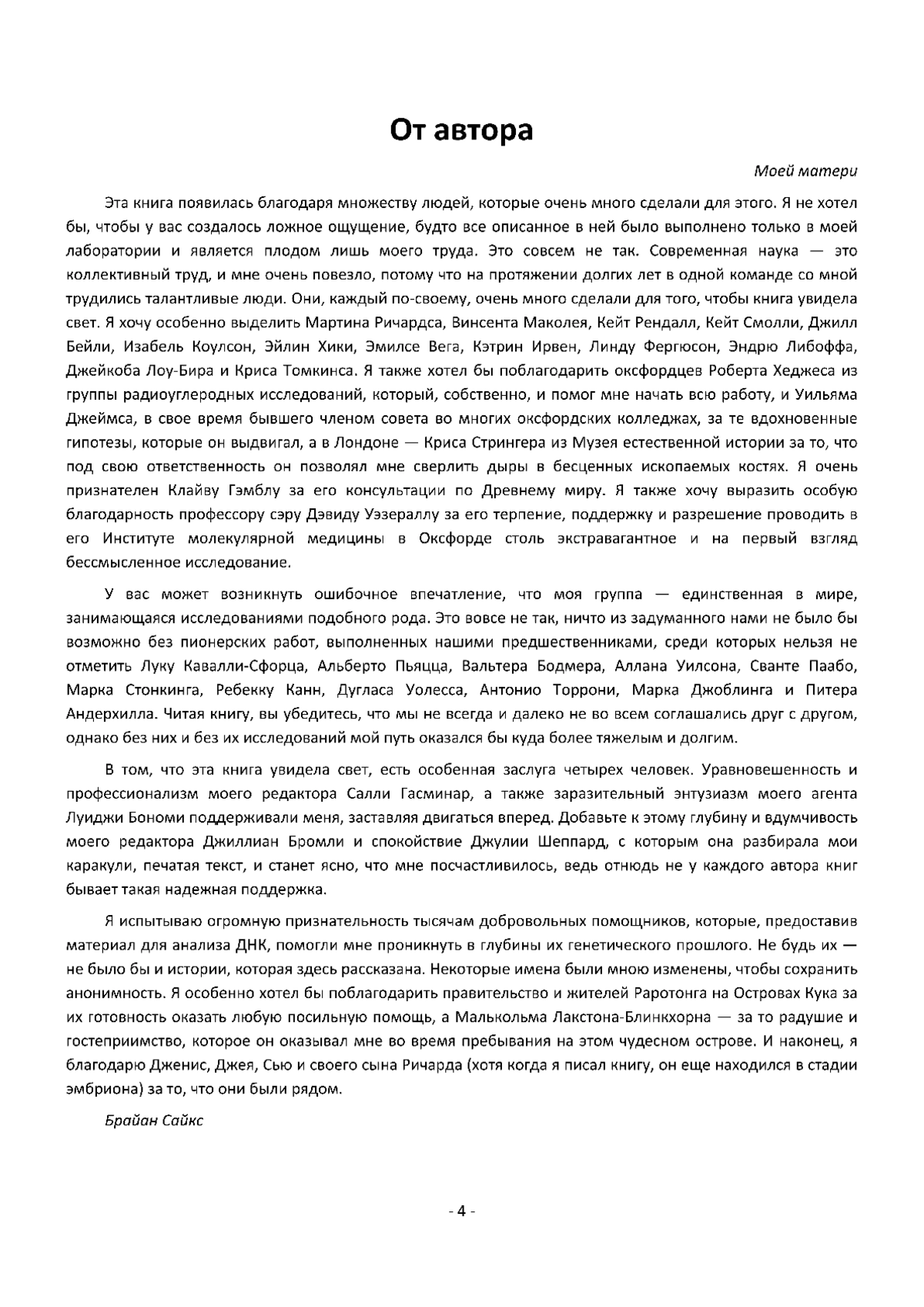 От автора

Моей матери

Эта книга появилась благодаря множеству людей, которые очень много сделали для этого. Я не хотел бы, чтобы у вас создалось ложное ощущение, будто все описанное в ней было выполнено только в моей лаборатории и является плодом лишь моего труда. Это совсем не так. Современная наука — это коллективный труд, и мне очень повезло, потому что на протяжении долгих лет в одной команде со мной трудились талантливые люди. Они, каждый по-своему, очень много сделали для того, чтобы книга увидела свет. Я хочу особенно выделить Мартина Ричардса, Винсента Маколея, Кейт Рендалл, Кейт Смолли, Джилл Бейли, Изабель Коулсон, Эйлин Хики, Эмилсе Вега, Кэтрин Ирвен, Линду Фергюсон, Эндрю Либоффа, Джейкоба Лоу-Бира и Криса Томкинса. Я также хотел бы поблагодарить оксфордцев Роберта Хеджеса из группы радиоуглеродных исследований, который, собственно, и помог мне начать всю работу, и Уильяма Джеймса, в свое время бывшего членом совета во многих оксфордских колледжах, за те вдохновенные гипотезы, которые он выдвигал, а в Лондоне — Криса Стрингера из Музея естественной истории за то, что под свою ответственность он позволял мне сверлить дыры в бесценных ископаемых костях. Я очень признателен Клайву Гэмблу за его консультации по Древнему миру. Я также хочу выразить особую благодарность профессору сэру Дэвиду Уэзераллу за его терпение, поддержку и разрешение проводить в его Институте молекулярной медицины в Оксфорде столь экстравагантное и на первый взгляд бессмысленное исследование.

У вас может возникнуть ошибочное впечатление, что моя группа — единственная в мире, занимающаяся исследованиями подобного рода. Это вовсе не так, ничто из задуманного нами не было бы возможно без пионерских работ, выполненных нашими предшественниками, среди которых нельзя не отметить Луку Кавалли-Сфорца, Альберто Пьяцца, Вальтера Бодмера, Аллана Уилсона, Сванте Паабо, Марка Стонкинга, Ребекку Канн, Дугласа Уолесса, Антонио Торрони, Марка Джоблинга и Питера Андерхилла. Читая книгу, вы убедитесь, что мы не всегда и далеко не во всем соглашались друг с другом, однако без них и без их исследований мой путь оказался бы куда более тяжелым и долгим.

В том, что эта книга увидела свет, есть особенная заслуга четырех человек. Уравновешенность и профессионализм моего редактора Салли Гасминар, а также заразительный энтузиазм моего агента Луиджи Бономи поддерживали меня, заставляя двигаться вперед. Добавьте к этому глубину и вдумчивость моего редактора Джиллиан Бромли и спокойствие Джулии Шеппард, с которым она разбирала мои каракули, печатая текст, и станет ясно, что мне посчастливилось, ведь отнюдь не у каждого автора книг бывает такая надежная поддержка.

Я испытываю огромную признательность тысячам добровольных помощников, которые, предоставив материал для анализа ДНК, помогли мне проникнуть в глубины их генетического прошлого. Не будь их — не было бы и истории, которая здесь рассказана. Некоторые имена были мною изменены, чтобы сохранить анонимность. Я особенно хотел бы поблагодарить правительство и жителей Раротонга на Островах Кука за их готовность оказать любую посильную помощь, а Малькольма Лакстона-Блинкхорна — за то радушие и гостеприимство, которое он оказывал мне во время пребывания на этом чудесном острове. И наконец, я благодарю Дженис, Джея, Сью и своего сына Ричарда (хотя когда я писал книгу, он еще находился в стадии эмбриона) за то, что они были рядом.

Брайан Сайкс

- 4 -